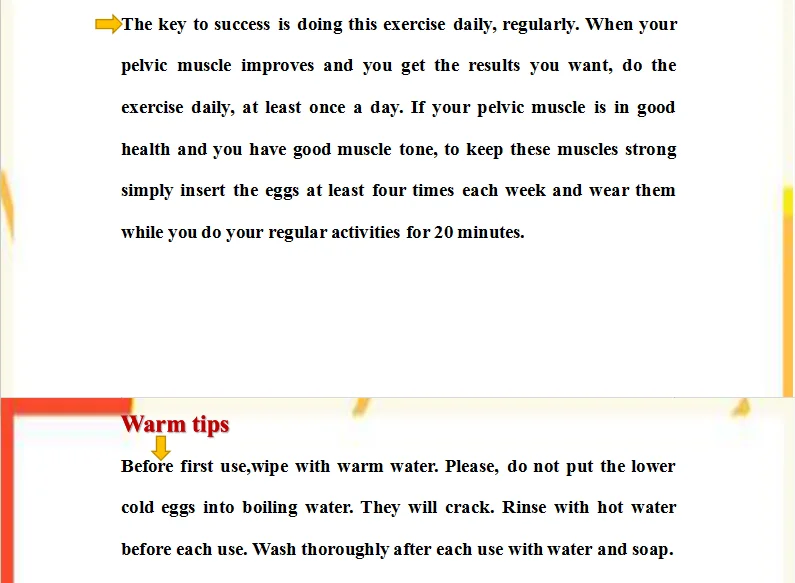 The key to success is doing this exercise daily, regularly. When your pelvic muscle improves and you get the results you want, do the exercise daily, at least once a day. If your pelvic muscle is in good health and you have good muscle tone, to keep these muscles strong simply insert the eggs at least four times each week and wear them while you do your regular activities for 20 minutes.

Warm tips

Before first use,wipe with warm water. Please, do not put the lower cold eggs into boiling water. They will crack. Rinse with hot water before each use. Wash thoroughly after each use with water and soap.